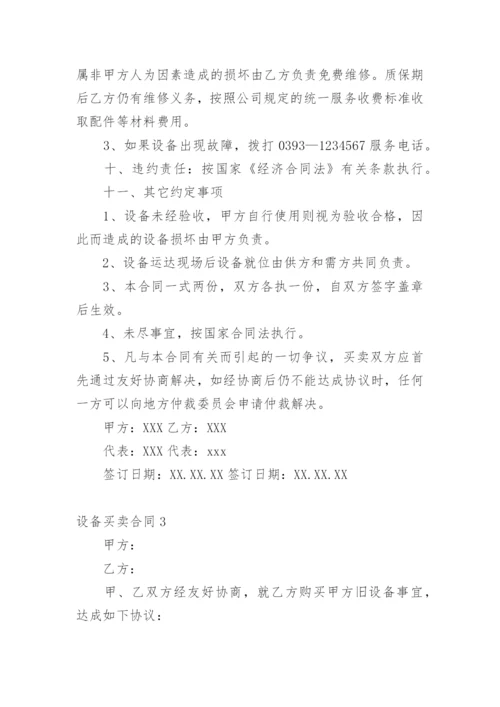 属非甲方人为因素造成的损坏由乙方负责免费维修。质保期后乙方仍有维修义务，按照公司规定的统一服务收费标准收取配件等材料费用。

3、如果设备出现故障，拨打 0393—1234567 服务电话。

十、违约责任：按国家《经济合同法》有关条款执行。

十一、其它约定事项

1、设备未经验收，甲方自行使用则视为验收合格，因此而造成的设备损坏由甲方负责。

2、设备运达现场后设备就位由供方和需方共同负责。

3、本合同一式两份，双方各执一份，自双方签字盖章后生效。

4、未尽事宜，按国家合同法执行。

5、凡与本合同有关而引起的一切争议，买卖双方应首先通过友好协商解决，如经协商后仍不能达成协议时，任何一方可以向地方仲裁委员会申请仲裁解决。

甲方：XXX 乙方：XXX

代表：XXX 代表：xxx

签订日期：XX.XX.XX 签订日期：XX.XX.XX

设备买卖合同 3

甲方：

乙方：

甲、乙双方经友好协商，就乙方购买甲方旧设备事宜，达成如下协议：